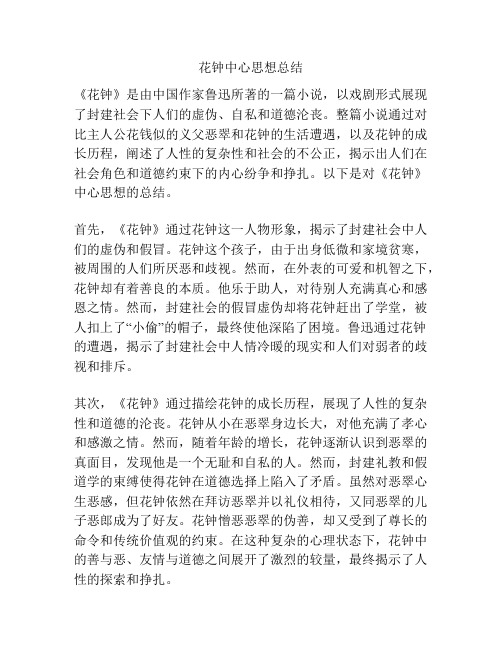 花钟中心思想总结

《花钟》是由中国作家鲁迅所著的一篇小说，以戏剧形式展现了封建社会下人们的虚伪、自私和道德沦丧。整篇小说通过对比主人公花钱似的义父恶翠和花钟的生活遭遇，以及花钟的成长历程，阐述了人性的复杂性和社会的不公正，揭示出人们在社会角色和道德约束下的内心纷争和挣扎。以下是对《花钟》中心思想的总结。

首先，《花钟》通过花钟这一人物形象，揭示了封建社会中人们的虚伪和假冒。花钟这个孩子，由于出身低微和家境贫寒，被周围的人们所厌恶和歧视。然而，在外表的可爱和机智之下，花钟却有着善良的本质。他乐于助人，对待别人充满真心和感恩之情。然而，封建社会的假冒虚伪却将花钟赶出了学堂，被人扣上了“小偷”的帽子，最终使他深陷了困境。鲁迅通过花钟的遭遇，揭示了封建社会中人情冷暖的现实和人们对弱者的歧视和排斥。

其次，《花钟》通过描绘花钟的成长历程，展现了人性的复杂性和道德的沦丧。花钟从小在恶翠身边长大，对他充满了孝心和感激之情。然而，随着年龄的增长，花钟逐渐认识到恶翠的真面目，发现他是一个无耻和自私的人。然而，封建礼教和假道学的束缚使得花钟在道德选择上陷入了矛盾。虽然对恶翠心生恶感，但花钟依然在拜访恶翠并以礼仪相待，又同恶翠的儿子恶郎成为了好友。花钟憎恶恶翠的伪善，却又受到了尊长的命令和传统价值观的约束。在这种复杂的心理状态下，花钟中的善与恶、友情与道德之间展开了激烈的较量，最终揭示了人性的探索和挣扎。